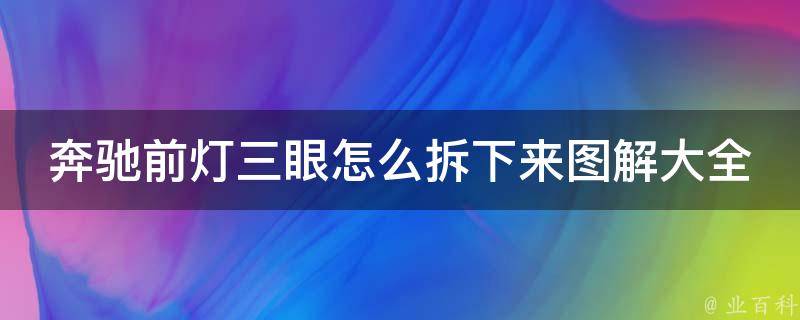 奔驰前灯三眼怎么拆下来图解大全

@ 业百科